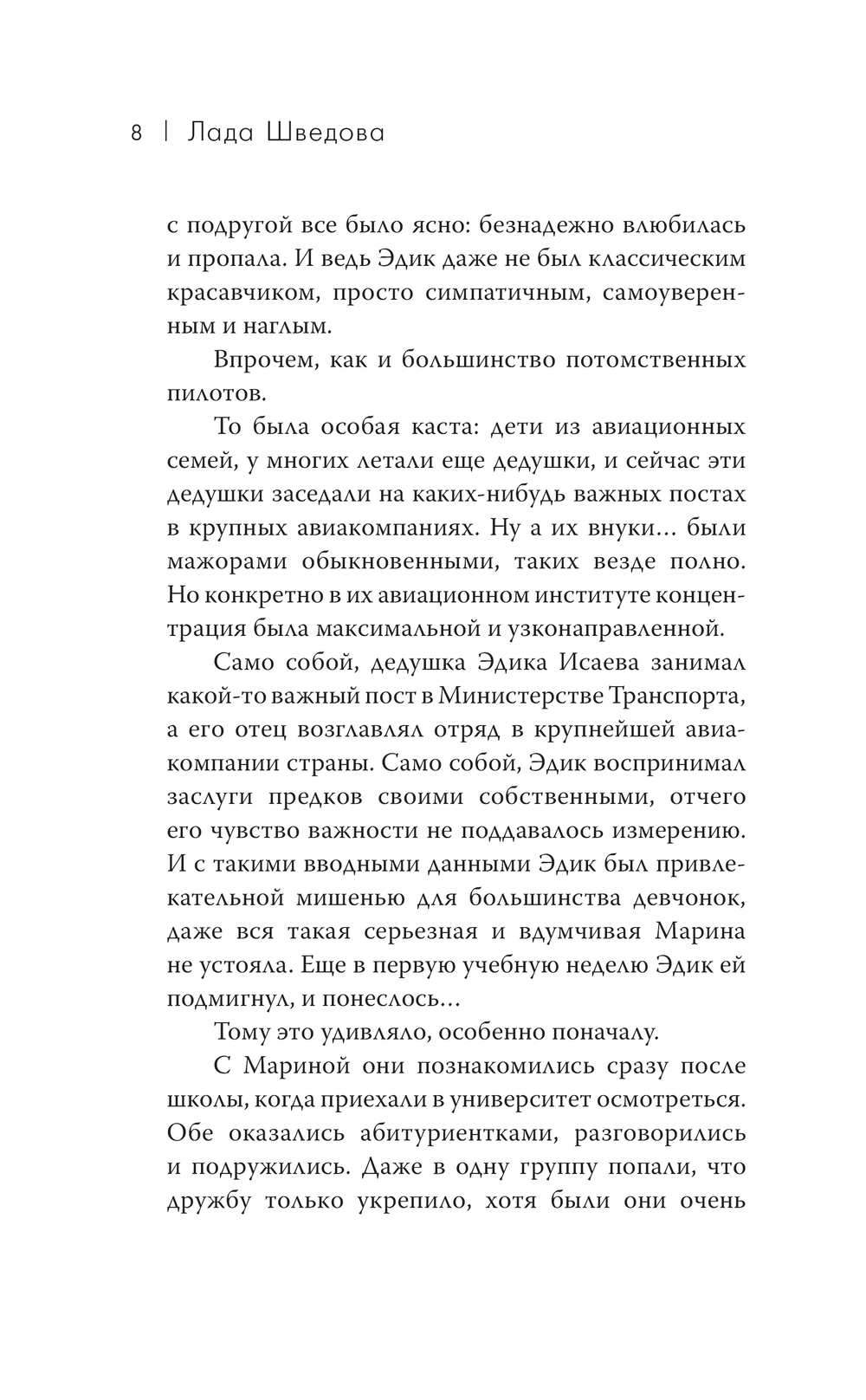 8 | Лада Шведова

с подругой все было ясно: безнадежно влюбилась и пропала. И ведь Эдик даже не был классическим красавчиком, просто симпатичным, самоуверенным и наглым.

Впрочем, как и большинство потомственных пилотов.

То была особая каста: дети из авиационных семей, у многих летали еще дедушки, и сейчас эти дедушки заседали на каких-нибудь важных постах в крупных авиакомпаниях. Ну а их внуки… были мажорами обыкновенными, таких везде полно. Но конкретно в их авиационном институте концентрация была максимальной и узконаправленной.

Само собой, дедушка Эдика Исаева занимал какой-то важный пост в Министерстве Транспорта, а его отец возглавлял отряд в крупнейшей авиакомпании страны. Само собой, Эдик воспринимал заслуги предков своими собственными, отчего его чувство важности не поддавалось измерению. И с такими вводными данными Эдик был привлекательной мишенью для большинства девчонок, даже вся такая серьезная и вдумчивая Марина не устояла. Еще в первую учебную неделю Эдик ей подмигнул, и понеслось…

Тому это удивляло, особенно поначалу.

С Мариной они познакомились сразу после школы, когда приехали в университет осмотреться. Обе оказались абитуриентками, разговорились и подружились. Даже в одну группу попали, что дружбу только укрепило, хотя были они очень